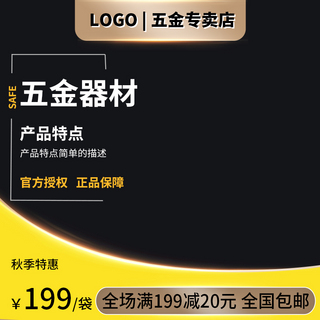 LOGO | 五金专卖店

SAFE

五金器材

产品特点

产品特点简单的描述

官方授权 正品保障

秋季特惠

¥199/袋

全场满199减20元 全国包邮